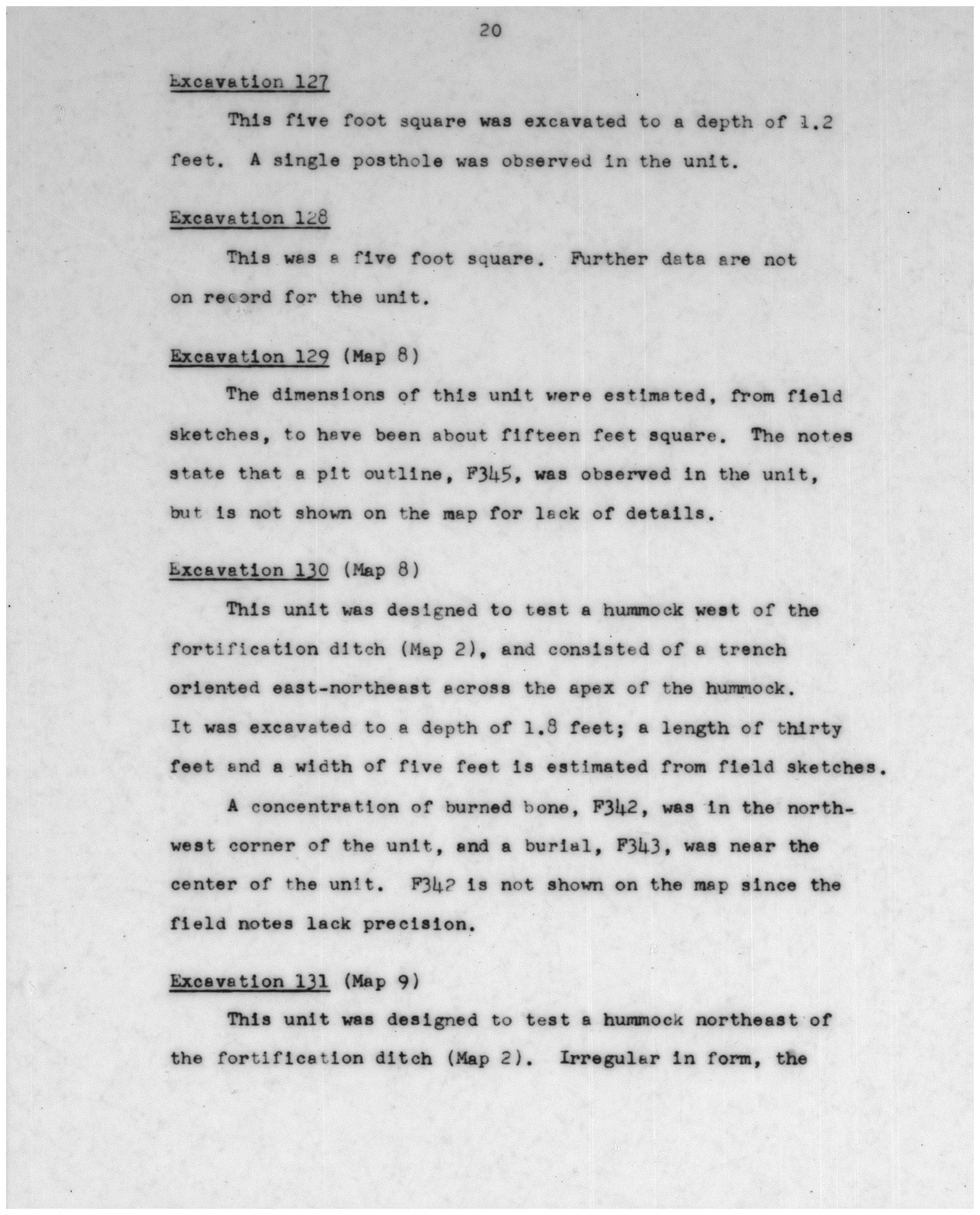 20

Excavation 127

This five foot square was excavated to a depth of 1.2 feet. A single posthole was observed in the unit.

Excavation 128

This was a five foot square. Further data are not on record for the unit.

Excavation 129 (Map 8)

The dimensions of this unit were estimated, from field sketches, to have been about fifteen feet square. The notes state that a pit outline, F345, was observed in the unit, but is not shown on the map for lack of details.

Excavation 130 (Map 8)

This unit was designed to test a hummock west of the fortification ditch (Map 2), and consisted of a trench oriented east-northeast across the apex of the hummock. It was excavated to a depth of 1.8 feet; a length of thirty feet and a width of five feet is estimated from field sketches.

A concentration of burned bone, F342, was in the northwest corner of the unit, and a burial, F343, was near the center of the unit. F342 is not shown on the map since the field notes lack precision.

Excavation 131 (Map 9)

This unit was designed to test a hummock northeast of the fortification ditch (Map 2). Irregular in form, the